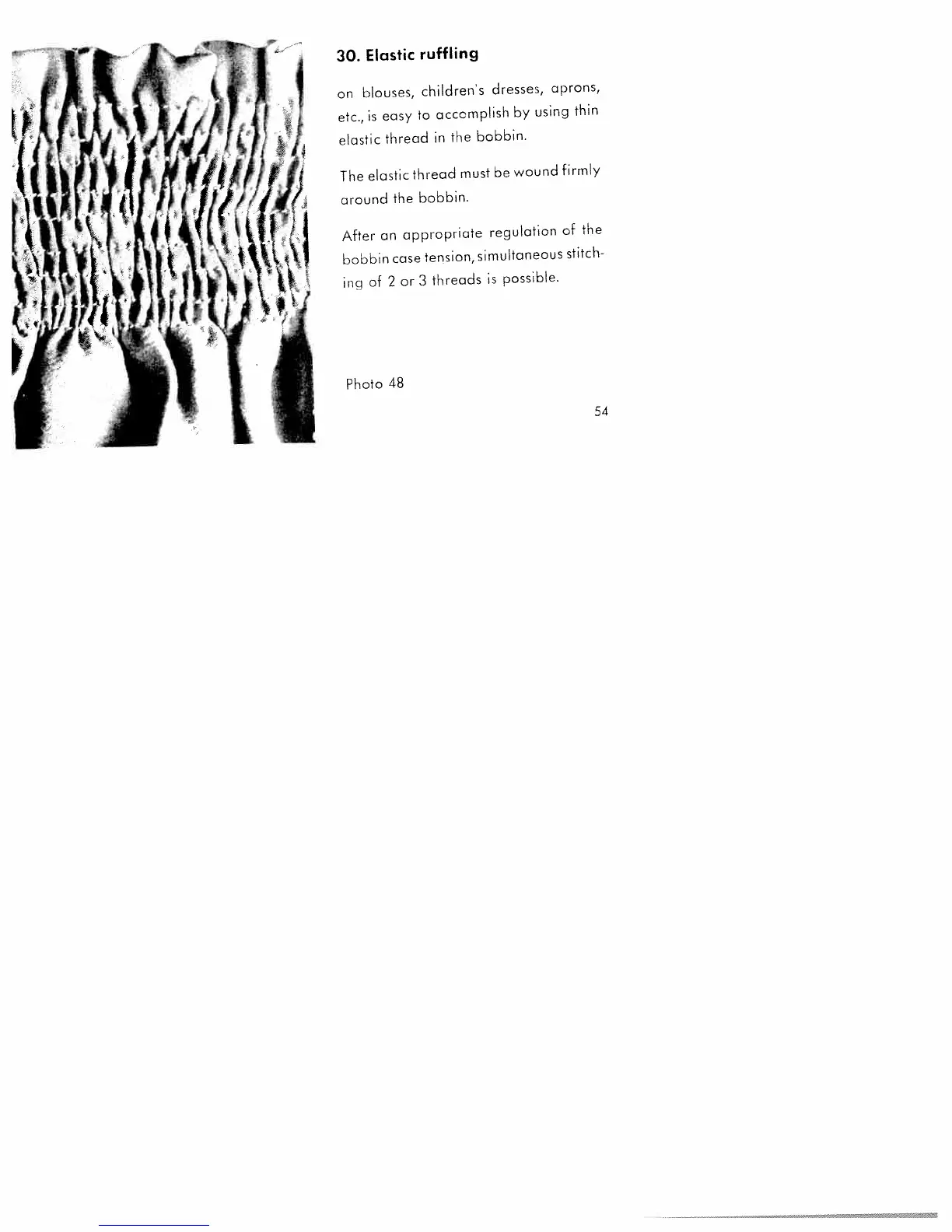 30. Elastic ruffling

on blouses, children's dresses, aprons, etc., is easy to accomplish by using thin elastic thread in the bobbin.

The elastic thread must be wound firmly around the bobbin.

After an appropriate regulation of the bobbin case tension, simultaneous stitching of 2 or 3 threads is possible.

Photo 48

54